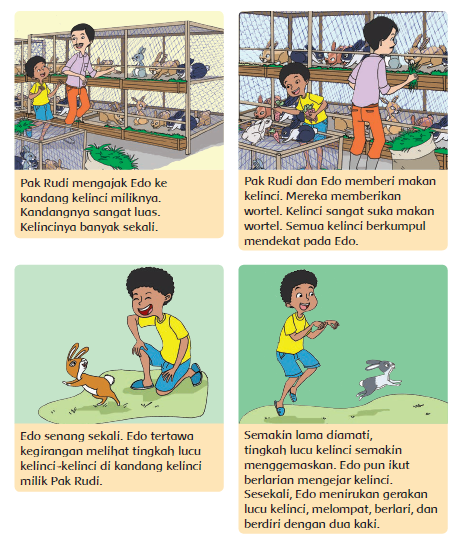 Pak Rudi mengajak Edo ke kandang kelinci miliknya. Kandangnya sangat luas. Kelincinya banyak sekali.

Pak Rudi dan Edo memberi makan kelinci. Mereka memberikan wortel. Kelinci sangat suka makan wortel. Semua kelinci berkumpul mendekat pada Edo.

Edo senang sekali. Edo tertawa kegirangan melihat tingkah lucu kelinci-kelinci di kandang kelinci milik Pak Rudi.

Semakin lama diamati, tingkah lucu kelinci semakin menggemaskan. Edo pun ikut berlarian mengejar kelinci. Sesekali, Edo menirukan gerakan lucu kelinci, melompat, berlari, dan berdiri dengan dua kaki.